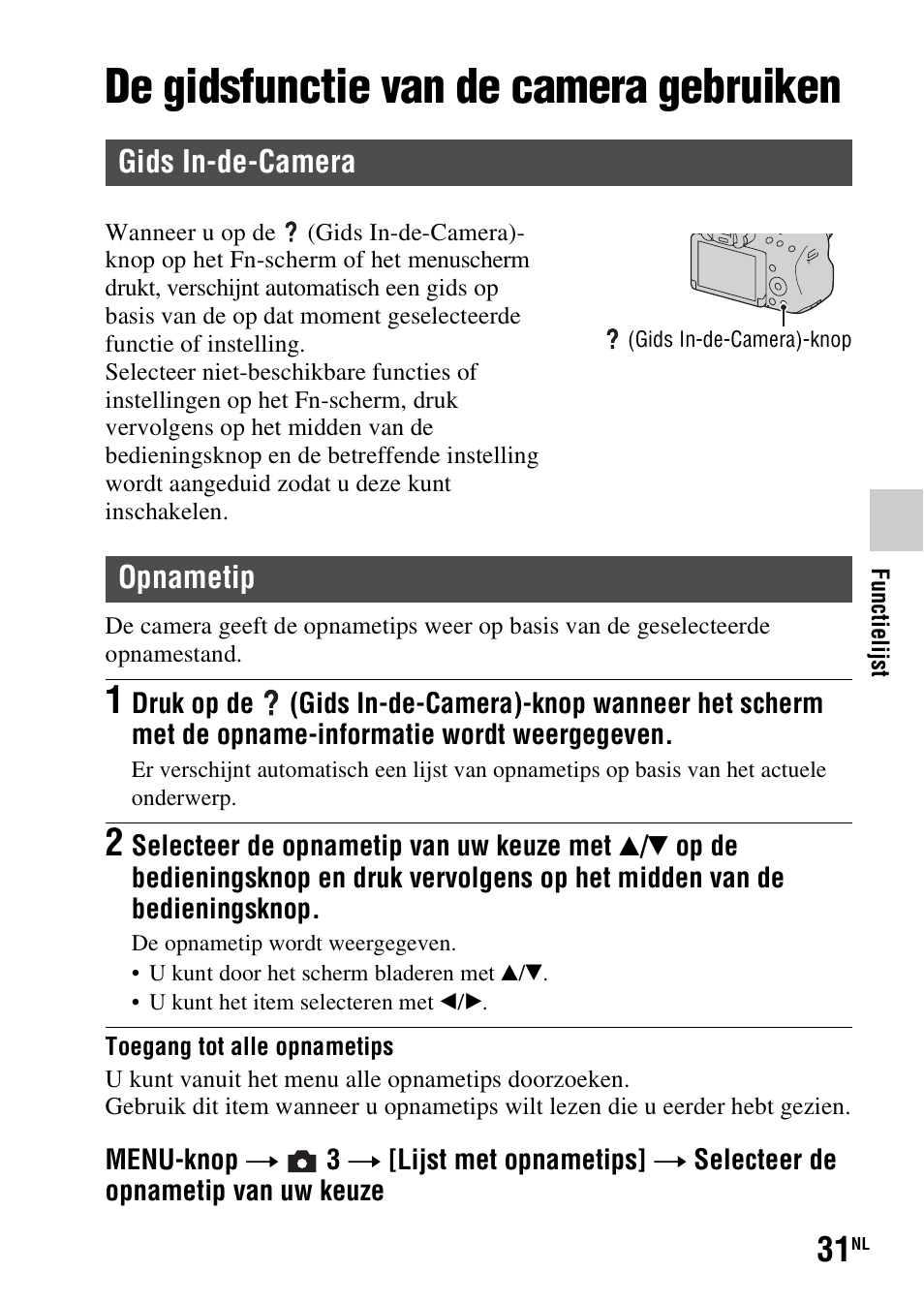 De gidsfunctie van de camera gebruiken

Gids In-de-Camera

Wanneer u op de ? (Gids In-de-Camera)-knop op het Fn-scherm of het menuscherm drukt, verschijnt automatisch een gids op basis van de op dat moment geselecteerde functie of instelling.
Selecteer niet-beschikbare functies of instellingen op het Fn-scherm, druk vervolgens op het midden van de bedieningsknop en de betreffende instelling wordt aangeduid zodat u deze kunt inschakelen.

? (Gids In-de-Camera)-knop

Opnametip

De camera geeft de opnametips weer op basis van de geselecteerde opnamestand.

1 Druk op de ? (Gids In-de-Camera)-knop wanneer het scherm met de opname-informatie wordt weergegeven.

Er verschijnt automatisch een lijst van opnametips op basis van het actuele onderwerp.

2 Selecteer de opnametip van uw keuze met ▲/▼ op de bedieningsknop en druk vervolgens op het midden van de bedieningsknop.

De opnametip wordt weergegeven.
• U kunt door het scherm bladeren met ▲/▼.
• U kunt het item selecteren met ◄/►.

Toegang tot alle opnametips

U kunt vanuit het menu alle opnametips doorzoeken.
Gebruik dit item wanneer u opnametips wilt lezen die u eerder hebt gezien.

MENU-knop → 3 → [Lijst met opnametips] → Selecteer de opnametip van uw keuze

Functielijst

31NL